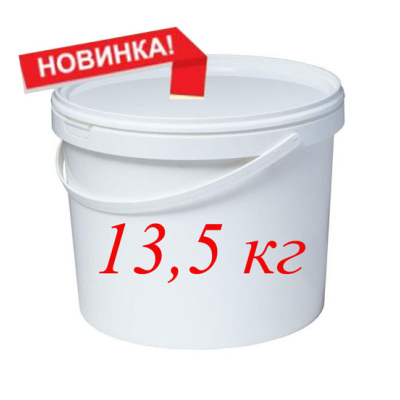 НОВИНКА!

13,5 кг